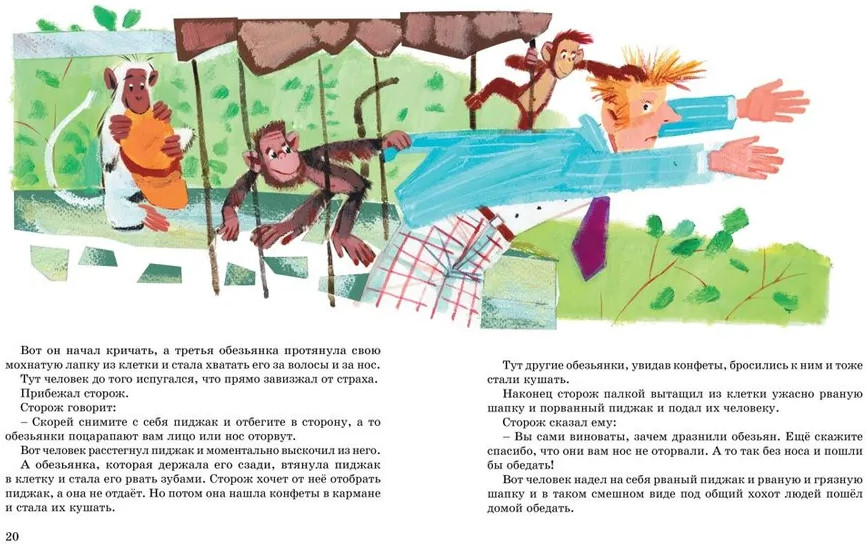 Вот он начал кричать, а третья обезьянка протянула свою мохнатую лапку из клетки и стала хватать его за волосы и за нос.

Тут человек до того испугался, что прямо завизжал от страха.

Прибежал сторож.

Сторож говорит:

– Скорей снимите с себя пиджак и отбегите в сторону, а то обезьянки поцарапают вам лицо или нос оторвут.

Вот человек расстегнул пиджак и моментально выскочил из него.

А обезьянка, которая держала его сзади, втянула пиджак в клетку и стала его рвать зубами. Сторож хочет от неё отобрать пиджак, а она не отдаёт. Но потом она нашла конфеты в кармане и стала их кушать.

Тут другие обезьянки, увидав конфеты, бросились к ним и тоже стали кушать.

Наконец сторож палкой вытащил из клетки ужасно рваную шапку и порванный пиджак и подал их человеку.

Сторож сказал ему:

– Вы сами виноваты, зачем дразнили обезьян. Ещё скажите спасибо, что они вам нос не оторвали. А то так без носа и пошли бы обедать!

Вот человек надел на себя рваный пиджак и рваную и грязную шапку и в таком смешном виде под общий хохот людей пошёл домой обедать.

20